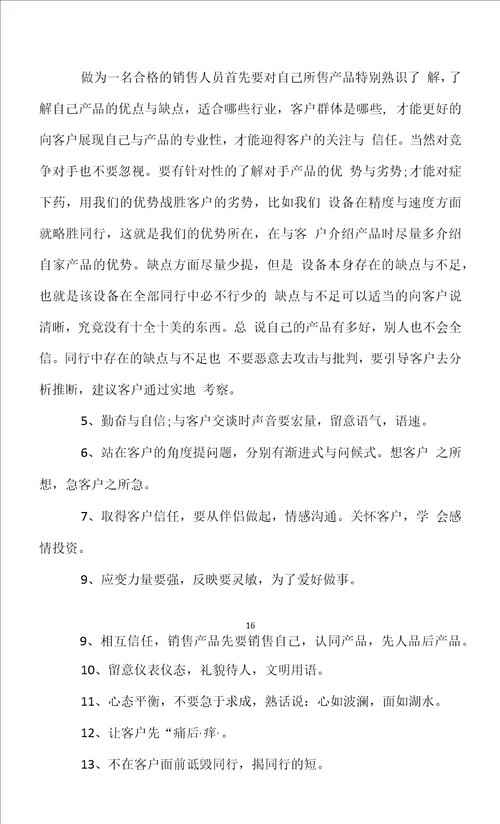 做为一名合格的销售人员首先要对自己所售产品特别熟识了 解，了解自己产品的优点与缺点，适合哪些行业，客户群体是哪些，才能更好的向客户展现自己与产品的专业性，才能迎得客户的关注与 信任。当然对竞争对手也不要忽视。要有针对性的了解对手产品的优 势与劣势；才能对症下药，用我们的优势战胜客户的劣势，比如我们 设备在精度与速度方面就略胜同行，这就是我们的优势所在，在与客 户介绍产品时尽量多介绍自家产品的优势。缺点方面尽量少提，但是 设备本身存在的缺点与不足，也就是该设备在全部同行中必不行少的 缺点与不足可以适当的向客户说清晰，究竟没有十全十美的东西。总 说自己的产品有多好，别人也不会全信。同行中存在的缺点与不足也 不要恶意去攻击与批判，要引导客户去分析推断，建议客户通过实地 考察。

5、勤奋与自信；与客户交谈时声音要宏量，留意语气，语速。

6、站在客户的角度提问题，分别有渐进式与问候式。想客户 之所想，急客户之所急。

7、取得客户信任，要从伴侣做起，情感沟通。关怀客户，学 会感情投资。

9、应变力量要强，反映要灵敏，为了爱好做事。

16

9、相互信任，销售产品先要销售自己，认同产品，先人品后产品。

10、留意仪表仪态，礼貌待人，文明用语。

11、心态平衡，不要急于求成，熟话说：心如波澜，面如湖水。

12、让客户先“痛后·痒·。

13、不在客户面前诋毁同行，揭同行的短。